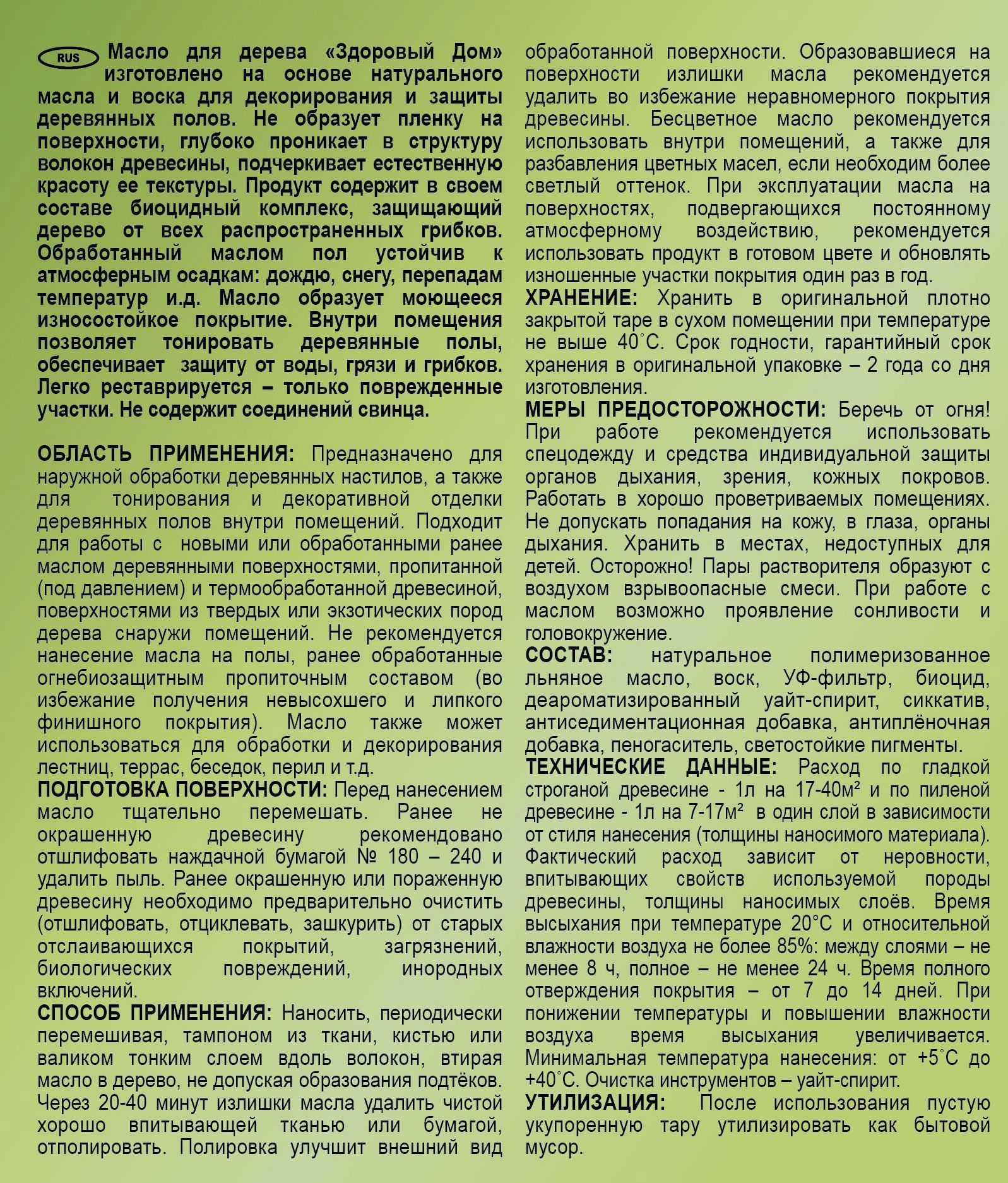 RUS Масло для дерева «Здоровый Дом» изготовлено на основе натурального масла и воска для декорирования и защиты деревянных полов. Не образует пленку на поверхности, глубоко проникает в структуру волокон древесины, подчеркивает естественную красоту ее текстуры. Продукт содержит в своем составе биоцидный комплекс, защищающий дерево от всех распространенных грибков. Обработанный маслом пол устойчив к атмосферным осадкам: дождю, снегу, перепадам температур и.д. Масло образует моющееся износостойкое покрытие. Внутри помещения позволяет тонировать деревянные полы, обеспечивает защиту от воды, грязи и грибков. Легко реставрируется – только поврежденные участки. Не содержит соединений свинца.

ОБЛАСТЬ ПРИМЕНЕНИЯ: Предназначено для наружной обработки деревянных настилов, а также для тонирования и декоративной отделки деревянных полов внутри помещений. Подходит для работы с новыми или обработанными ранее маслом деревянными поверхностями, пропитанной (под давлением) и термообработанной древесиной, поверхностями из твердых или экзотических пород дерева снаружи помещений. Не рекомендуется нанесение масла на полы, ранее обработанные огнебиозащитным пропиточным составом (во избежание получения невысохшего и липкого финишного покрытия). Масло также может использоваться для обработки и декорирования лестниц, террас, беседок, перил и т.д.
ПОДГОТОВКА ПОВЕРХНОСТИ: Перед нанесением масло тщательно перемешать. Ранее не окрашенную древесину рекомендовано отшлифовать наждачной бумагой № 180 – 240 и удалить пыль. Ранее окрашенную или пораженную древесину необходимо предварительно очистить (отшлифовать, отциклевать, зашкурить) от старых отслаивающихся покрытий, загрязнений, биологических повреждений, инородных включений.
СПОСОБ ПРИМЕНЕНИЯ: Наносить, периодически перемешивая, тампоном из ткани, кистью или валиком тонким слоем вдоль волокон, втирая масло в дерево, не допуская образования подтёков. Через 20-40 минут излишки масла удалить чистой хорошо впитывающей тканью или бумагой, отполировать. Полировка улучшит внешний вид обработанной поверхности. Образовавшиеся на поверхности излишки масла рекомендуется удалить во избежание неравномерного покрытия древесины. Бесцветное масло рекомендуется использовать внутри помещений, а также для разбавления цветных масел, если необходим более светлый оттенок. При эксплуатации масла на поверхностях, подвергающихся постоянному атмосферному воздействию, рекомендуется использовать продукт в готовом цвете и обновлять изношенные участки покрытия один раз в год.
ХРАНЕНИЕ: Хранить в оригинальной плотно закрытой таре в сухом помещении при температуре не выше 40°С. Срок годности, гарантийный срок хранения в оригинальной упаковке – 2 года со дня изготовления.
МЕРЫ ПРЕДОСТОРОЖНОСТИ: Беречь от огня! При работе рекомендуется использовать спецодежду и средства индивидуальной защиты органов дыхания, зрения, кожных покровов. Работать в хорошо проветриваемых помещениях. Не допускать попадания на кожу, в глаза, органы дыхания. Хранить в местах, недоступных для детей. Осторожно! Пары растворителя образуют с воздухом взрывоопасные смеси. При работе с маслом возможно проявление сонливости и головокружение.
СОСТАВ: натуральное полимеризованное льняное масло, воск, УФ-фильтр, биоцид, деароматизированный уайт-спирит, сиккатив, антиседиментационная добавка, антиплёночная добавка, пеногаситель, светостойкие пигменты.
ТЕХНИЧЕСКИЕ ДАННЫЕ: Расход по гладкой строганой древесине - 1л на 17-40м² и по пиленой древесине - 1л на 7-17м² в один слой в зависимости от стиля нанесения (толщины наносимого материала). Фактический расход зависит от неровности, впитывающих свойств используемой породы древесины, толщины наносимых слоёв. Время высыхания при температуре 20°С и относительной влажности воздуха не более 85%: между слоями – не менее 8 ч, полное – не менее 24 ч. Время полного отверждения покрытия – от 7 до 14 дней. При понижении температуры и повышении влажности воздуха время высыхания увеличивается. Минимальная температура нанесения: от +5°С до +40°С. Очистка инструментов – уайт-спирит.
УТИЛИЗАЦИЯ: После использования пустую укупоренную тару утилизировать как бытовой мусор.